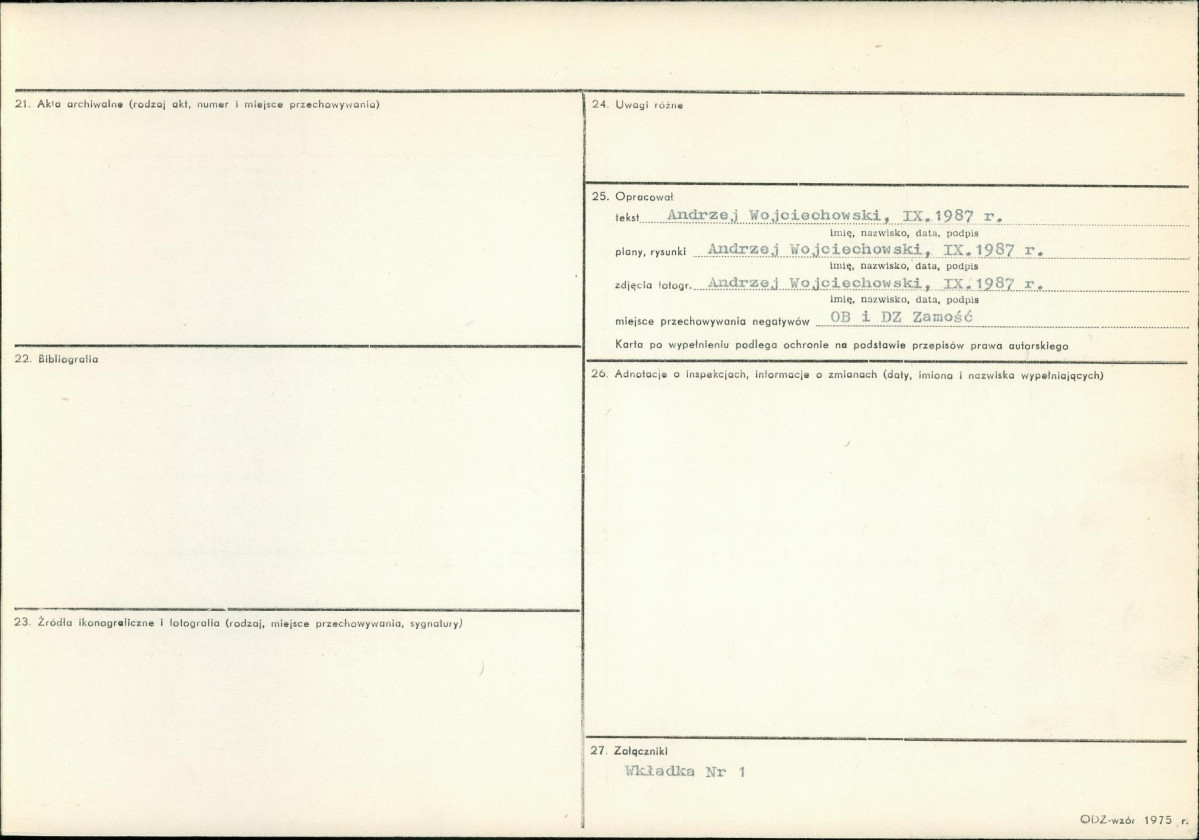 21. Akta archiwalne (rodzaj akt, numer i miejsce przechowywania)

22. Bibliografia

23. Źródła ikonograficzne i fotografia (rodzaj, miejsce przechowywania, sygnatury)

24. Uwagi różne

25. Opracował
tekst Andrzej Wojciechowski, IX.1987 r.
imię, nazwisko, data, podpis
plany, rysunki Andrzej Wojciechowski, IX.1987 r.
imię, nazwisko, data, podpis
zdjęcia fotogr. Andrzej Wojciechowski, IX.1987 r.
imię, nazwisko, data, podpis
miejsce przechowywania negatywów OB i DZ Zamość
Karta po wypełnieniu podlega ochronie na podstawie przepisów prawa autorskiego

26. Adnotacje o inspekcjach, informacje o zmianach (daty, imiona i nazwiska wypełniających)

27. Załączniki
Wkładka Nr 1

ODZ-wzór 1975 r.